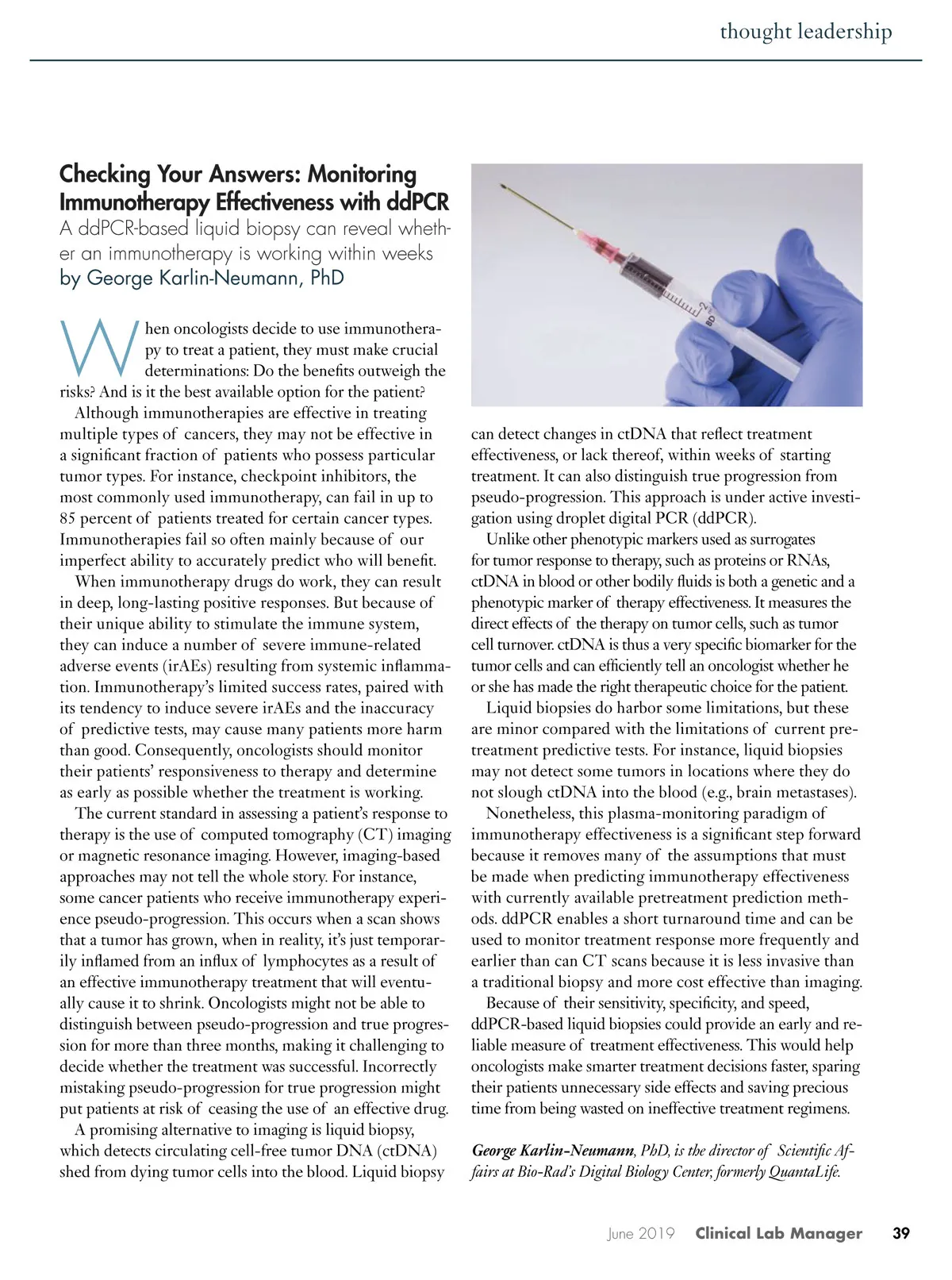 thought leadership

Checking Your Answers: Monitoring Immunotherapy Effectiveness with ddPCR

A ddPCR-based liquid biopsy can reveal whether an immunotherapy is working within weeks

by George Karlin-Neumann, PhD

When oncologists decide to use immunotherapy to treat a patient, they must make crucial determinations: Do the benefits outweigh the risks? And is it the best available option for the patient?

Although immunotherapies are effective in treating multiple types of cancers, they may not be effective in a significant fraction of patients who possess particular tumor types. For instance, checkpoint inhibitors, the most commonly used immunotherapy, can fail in up to 85 percent of patients treated for certain cancer types. Immunotherapies fail so often mainly because of our imperfect ability to accurately predict who will benefit.

When immunotherapy drugs do work, they can result in deep, long-lasting positive responses. But because of their unique ability to stimulate the immune system, they can induce a number of severe immune-related adverse events (irAEs) resulting from systemic inflammation. Immunotherapy's limited success rates, paired with its tendency to induce severe irAEs and the inaccuracy of predictive tests, may cause many patients more harm than good. Consequently, oncologists should monitor their patients' responsiveness to therapy and determine as early as possible whether the treatment is working.

The current standard in assessing a patient's response to therapy is the use of computed tomography (CT) imaging or magnetic resonance imaging. However, imaging-based approaches may not tell the whole story. For instance, some cancer patients who receive immunotherapy experience pseudo-progression. This occurs when a scan shows that a tumor has grown, when in reality, it's just temporarily inflamed from an influx of lymphocytes as a result of an effective immunotherapy treatment that will eventually cause it to shrink. Oncologists might not be able to distinguish between pseudo-progression and true progression for more than three months, making it challenging to decide whether the treatment was successful. Incorrectly mistaking pseudo-progression for true progression might put patients at risk of ceasing the use of an effective drug.

A promising alternative to imaging is liquid biopsy, which detects circulating cell-free tumor DNA (ctDNA) shed from dying tumor cells into the blood. Liquid biopsy can detect changes in ctDNA that reflect treatment effectiveness, or lack thereof, within weeks of starting treatment. It can also distinguish true progression from pseudo-progression. This approach is under active investigation using droplet digital PCR (ddPCR).

Unlike other phenotypic markers used as surrogates for tumor response to therapy, such as proteins or RNAs, ctDNA in blood or other bodily fluids is both a genetic and a phenotypic marker of therapy effectiveness. It measures the direct effects of the therapy on tumor cells, such as tumor cell turnover. ctDNA is thus a very specific biomarker for the tumor cells and can efficiently tell an oncologist whether he or she has made the right therapeutic choice for the patient.

Liquid biopsies do harbor some limitations, but these are minor compared with the limitations of current pretreatment predictive tests. For instance, liquid biopsies may not detect some tumors in locations where they do not slough ctDNA into the blood (e.g., brain metastases).

Nonetheless, this plasma-monitoring paradigm of immunotherapy effectiveness is a significant step forward because it removes many of the assumptions that must be made when predicting immunotherapy effectiveness with currently available pretreatment prediction methods. ddPCR enables a short turnaround time and can be used to monitor treatment response more frequently and earlier than can CT scans because it is less invasive than a traditional biopsy and more cost effective than imaging.

Because of their sensitivity, specificity, and speed, ddPCR-based liquid biopsies could provide an early and reliable measure of treatment effectiveness. This would help oncologists make smarter treatment decisions faster, sparing their patients unnecessary side effects and saving precious time from being wasted on ineffective treatment regimens.

George Karlin-Neumann, PhD, is the director of Scientific Affairs at Bio-Rad's Digital Biology Center, formerly QuantaLife.

June 2019 Clinical Lab Manager 39